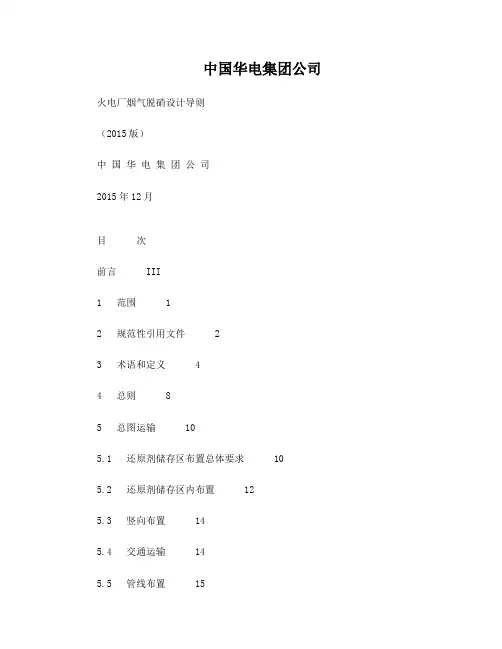 中国华电集团公司

火电厂烟气脱硝设计导则

（2015版）

中 国 华 电 集 团 公 司

2015年12月

目 次

前言 III

1 范围 1

2 规范性引用文件 2

3 术语和定义 4

4 总则 8

5 总图运输 10

5.1 还原剂储存区布置总体要求 10

5.2 还原剂储存区内布置 12

5.3 竖向布置 14

5.4 交通运输 14

5.5 管线布置 15